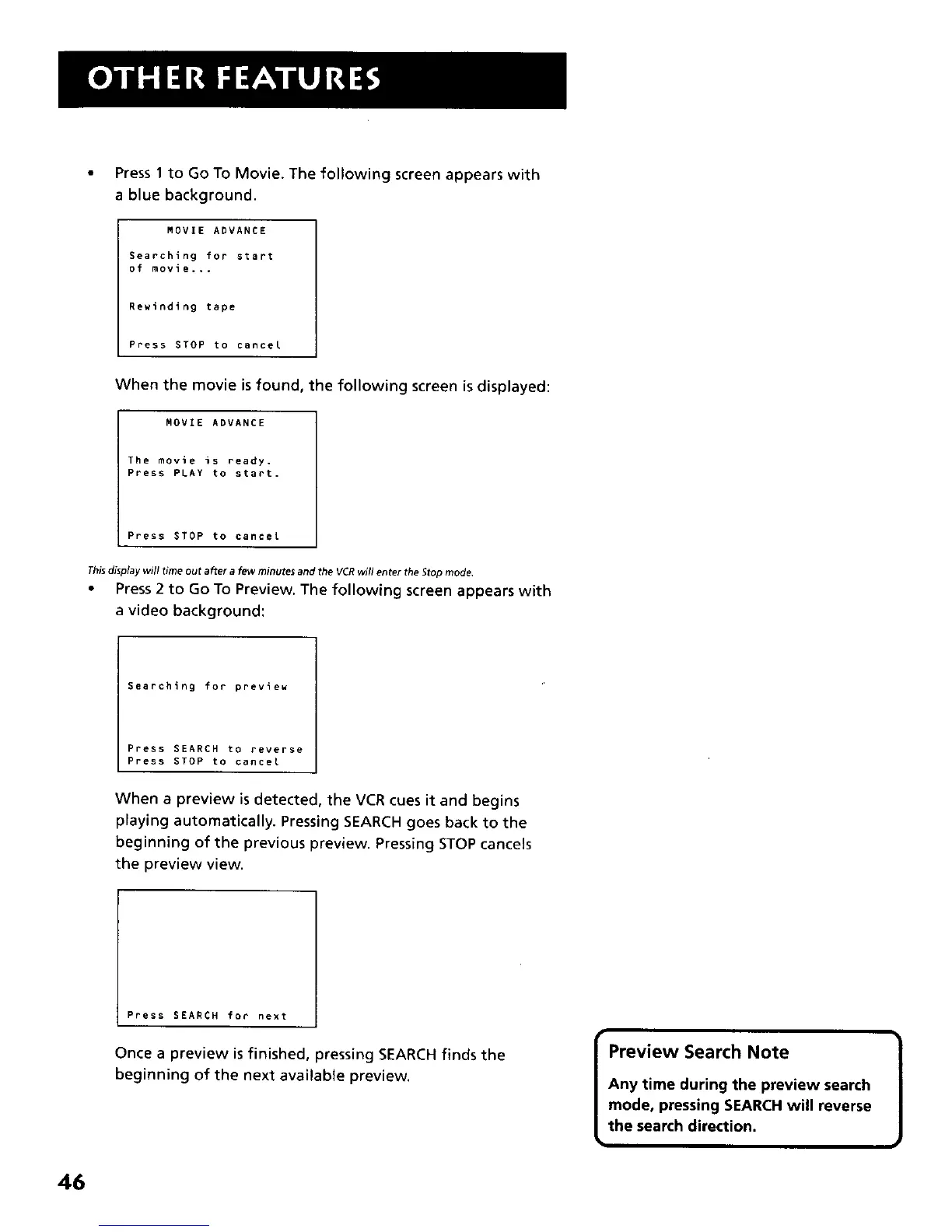 OTHER FEATURES

• Press 1 to Go To Movie. The following screen appears with a blue background.

MOVIE ADVANCE

Searching for start of movie...

Rewinding tape

Press STOP to cancel

When the movie is found, the following screen is displayed:

MOVIE ADVANCE

The movie is ready. Press PLAY to start.

Press STOP to cancel

This display will time out after a few minutes and the VCR will enter the Stop mode.

• Press 2 to Go To Preview. The following screen appears with a video background:

Searching for preview

Press SEARCH to reverse
Press STOP to cancel

When a preview is detected, the VCR cues it and begins playing automatically. Pressing SEARCH goes back to the beginning of the previous preview. Pressing STOP cancels the preview view.

Press SEARCH for next

Once a preview is finished, pressing SEARCH finds the beginning of the next available preview.

Preview Search Note

Any time during the preview search mode, pressing SEARCH will reverse the search direction.

46